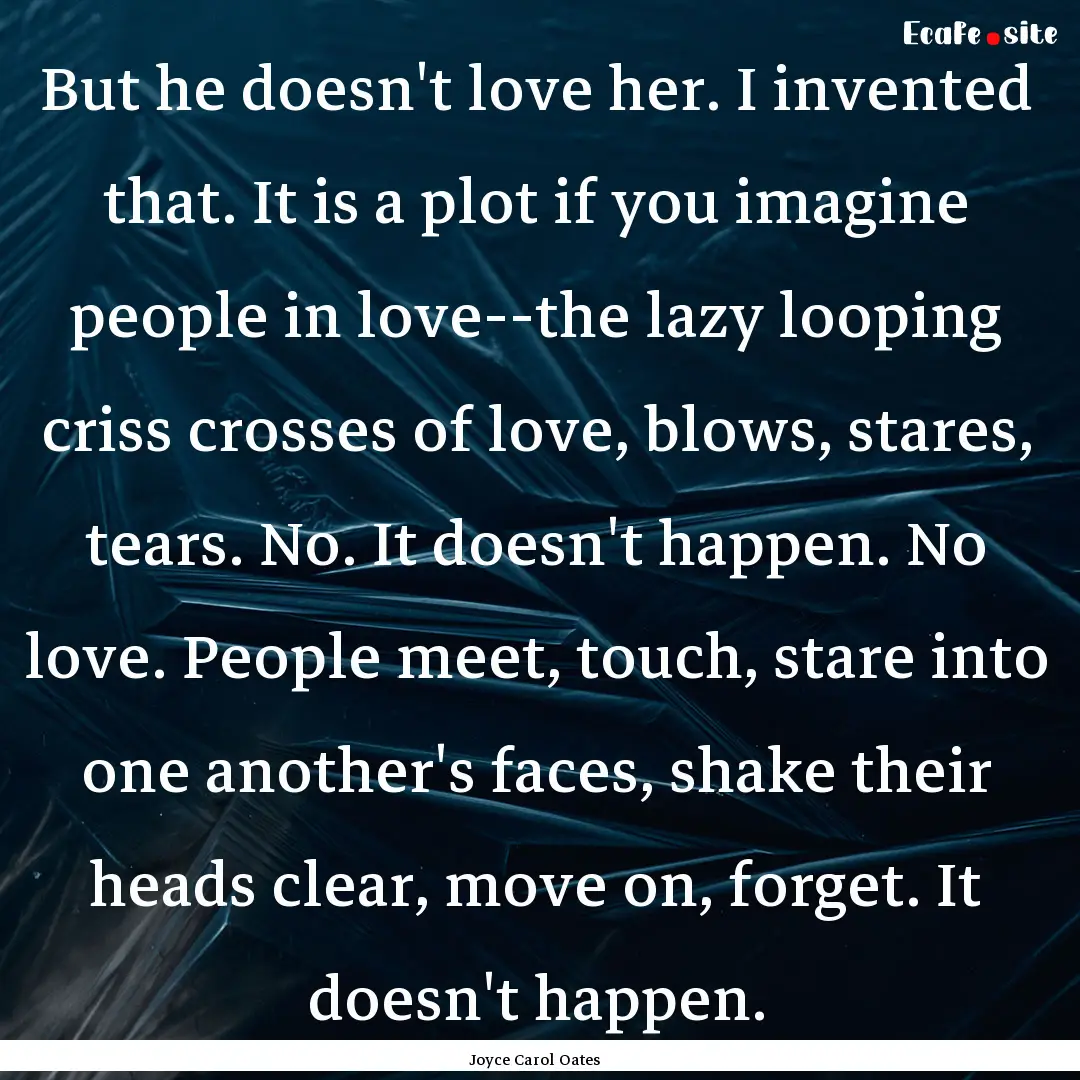 Ecafe.site

But he doesn't love her. I invented that. It is a plot if you imagine people in love--the lazy looping criss crosses of love, blows, stares, tears. No. It doesn't happen. No love. People meet, touch, stare into one another's faces, shake their heads clear, move on, forget. It doesn't happen.

Joyce Carol Oates